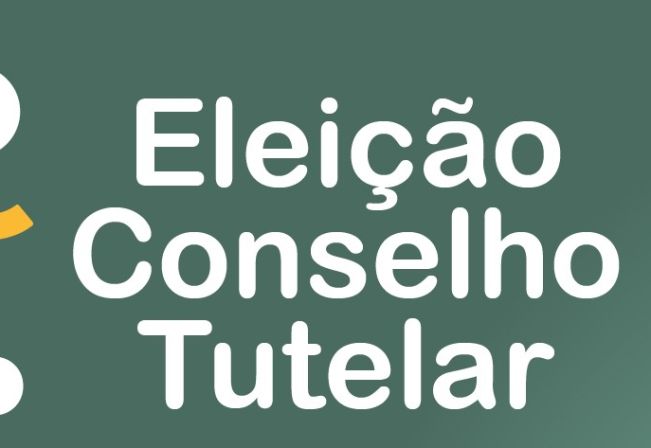 Eleição
Conselho
Tutelar